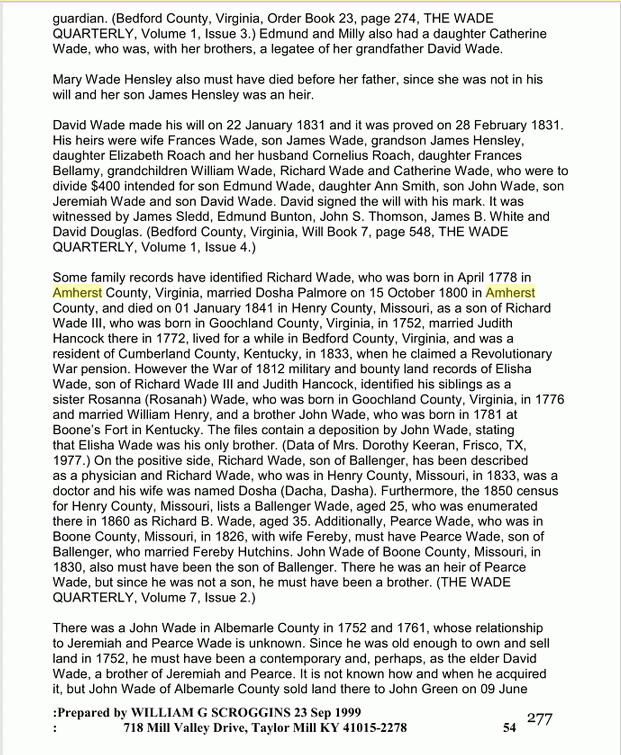 guardian. (Bedford County, Virginia, Order Book 23, page 274, THE WADE QUARTERLY, Volume 1, Issue 3.) Edmund and Milly also had a daughter Catherine Wade, who was, with her brothers, a legatee of her grandfather David Wade.

Mary Wade Hensley also must have died before her father, since she was not in his will and her son James Hensley was an heir.

David Wade made his will on 22 January 1831 and it was proved on 28 February 1831. His heirs were wife Frances Wade, son James Wade, grandson James Hensley, daughter Elizabeth Roach and her husband Cornelius Roach, daughter Frances Bellamy, grandchildren William Wade, Richard Wade and Catherine Wade, who were to divide $400 intended for son Edmund Wade, daughter Ann Smith, son John Wade, son Jeremiah Wade and son David Wade. David signed the will with his mark. It was witnessed by James Sledd, Edmund Bunton, John S. Thomson, James B. White and David Douglas. (Bedford County, Virginia, Will Book 7, page 548, THE WADE QUARTERLY, Volume 1, Issue 4.)

Some family records have identified Richard Wade, who was born in April 1778 in Amherst County, Virginia, married Dosha Palmore on 15 October 1800 in Amherst County, and died on 01 January 1841 in Henry County, Missouri, as a son of Richard Wade III, who was born in Goochland County, Virginia, in 1752, married Judith Hancock there in 1772, lived for a while in Bedford County, Virginia, and was a resident of Cumberland County, Kentucky, in 1833, when he claimed a Revolutionary War pension. However the War of 1812 military and bounty land records of Elisha Wade, son of Richard Wade III and Judith Hancock, identified his siblings as a sister Rosanna (Rosanah) Wade, who was born in Goochland County, Virginia, in 1776 and married William Henry, and a brother John Wade, who was born in 1781 at Boone's Fort in Kentucky. The files contain a deposition by John Wade, stating that Elisha Wade was his only brother. (Data of Mrs. Dorothy Keeran, Frisco, TX, 1977.) On the positive side, Richard Wade, son of Ballenger, has been described as a physician and Richard Wade, who was in Henry County, Missouri, in 1833, was a doctor and his wife was named Dosha (Dacha, Dasha). Furthermore, the 1850 census for Henry County, Missouri, lists a Ballenger Wade, aged 25, who was enumerated there in 1860 as Richard B. Wade, aged 35. Additionally, Pearce Wade, who was in Boone County, Missouri, in 1826, with wife Fereby, must have Pearce Wade, son of Ballenger, who married Fereby Hutchins. John Wade of Boone County, Missouri, in 1830, also must have been the son of Ballenger. There he was an heir of Pearce Wade, but since he was not a son, he must have been a brother. (THE WADE QUARTERLY, Volume 7, Issue 2.)

There was a John Wade in Albemarle County in 1752 and 1761, whose relationship to Jeremiah and Pearce Wade is unknown. Since he was old enough to own and sell land in 1752, he must have been a contemporary and, perhaps, as the elder David Wade, a brother of Jeremiah and Pearce. It is not known how and when he acquired it, but John Wade of Albemarle County sold land there to John Green on 09 June

:Prepared by WILLIAM G SCROGGINS 23 Sep 1999
: 718 Mill Valley Drive, Taylor Mill KY 41015-2278 54 277